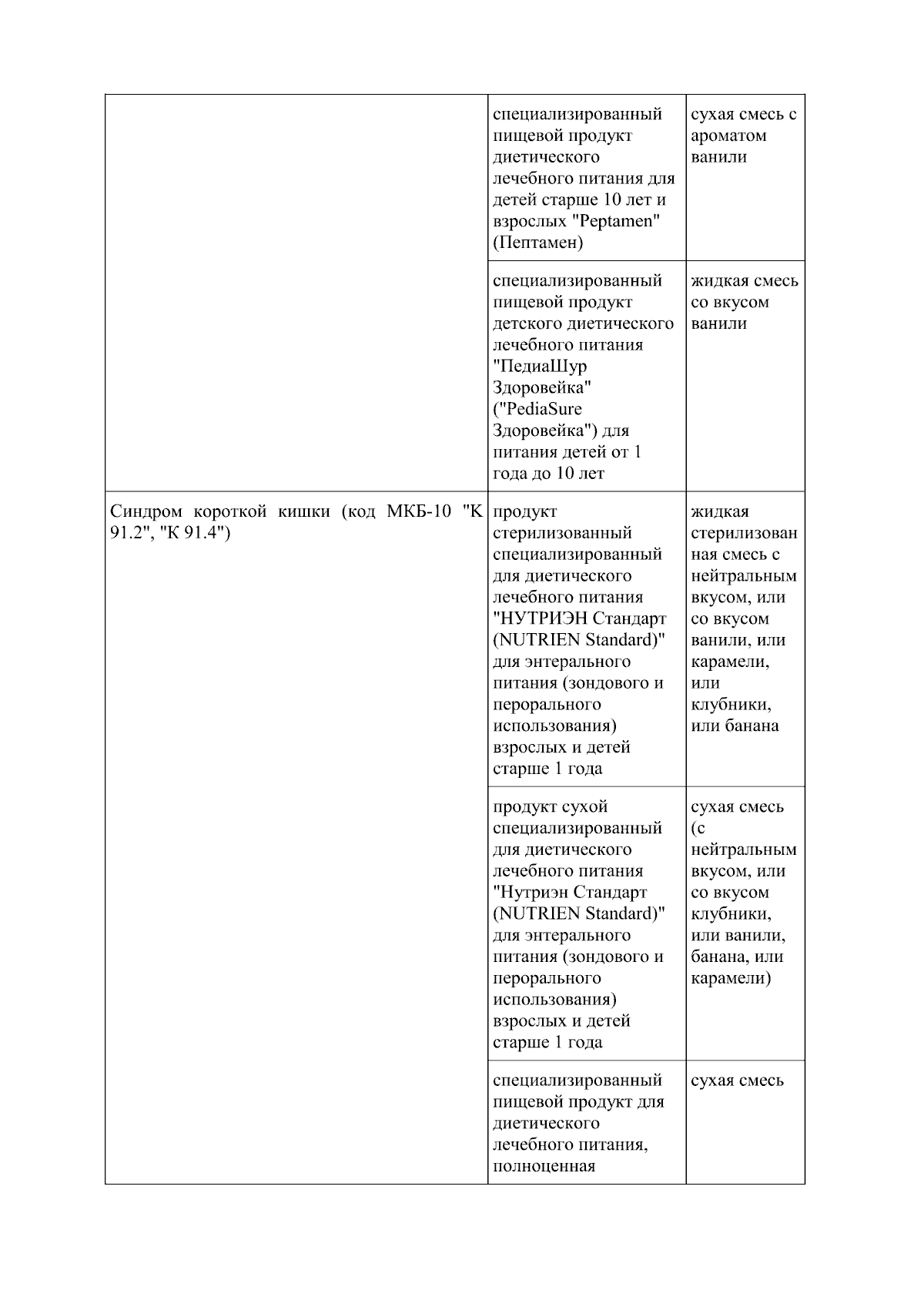 |  |  |  |
|---|---|---|
|  | специализированный пищевой продукт диетического лечебного питания для детей старше 10 лет и взрослых "Peptamen" (Пептамен) | сухая смесь с ароматом ванили |
|  | специализированный пищевой продукт детского диетического лечебного питания "ПедиаШур Здоровейка" ("PediaSure Здоровейка") для питания детей от 1 года до 10 лет | жидкая смесь со вкусом ванили |
| Синдром короткой кишки (код МКБ-10 "К 91.2", "К 91.4") | продукт стерилизованный специализированный для диетического лечебного питания "НУТРИЭН Стандарт (NUTRIEN Standard)" для энтерального питания (зондового и перорального использования) взрослых и детей старше 1 года | жидкая стерилизованная смесь с нейтральным вкусом, или со вкусом ванили, или карамели, или клубники, или банана |
|  | продукт сухой специализированный для диетического лечебного питания "Нутриэн Стандарт (NUTRIEN Standard)" для энтерального питания (зондового и перорального использования) взрослых и детей старше 1 года | сухая смесь (с нейтральным вкусом, или со вкусом клубники, или ванили, банана, или карамели) |
|  | специализированный пищевой продукт для диетического лечебного питания, полноценная | сухая смесь |